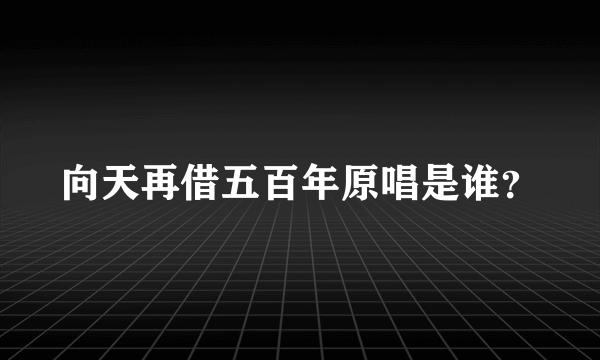 向天再借五百年原唱是谁?